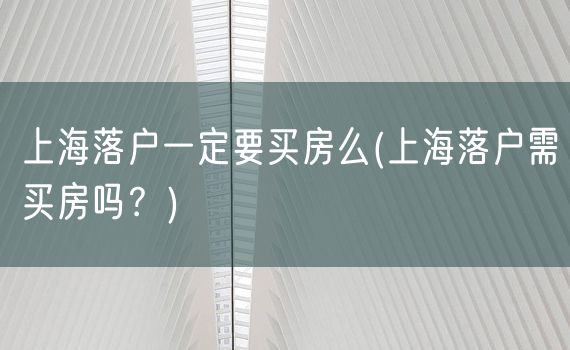 上海落户一定要买房么(上海落户需买房吗？)